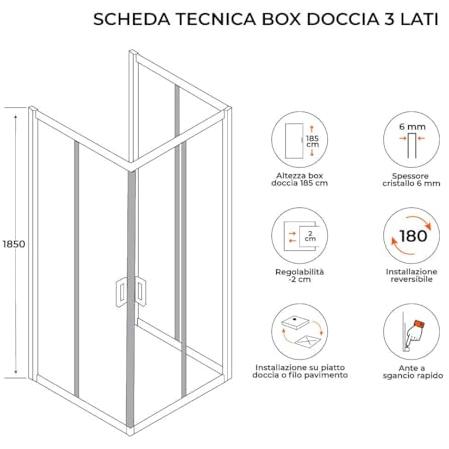 SCHEDA TECNICA BOX DOCCIA 3 LATI

1850

185 cm

Altezza box doccia 185 cm

6 mm

Spessore cristallo 6 mm

2 cm

Regolabilità -2 cm

180

Installazione reversibile

Installazione su piatto doccia o filo pavimento

Ante a sgancio rapido